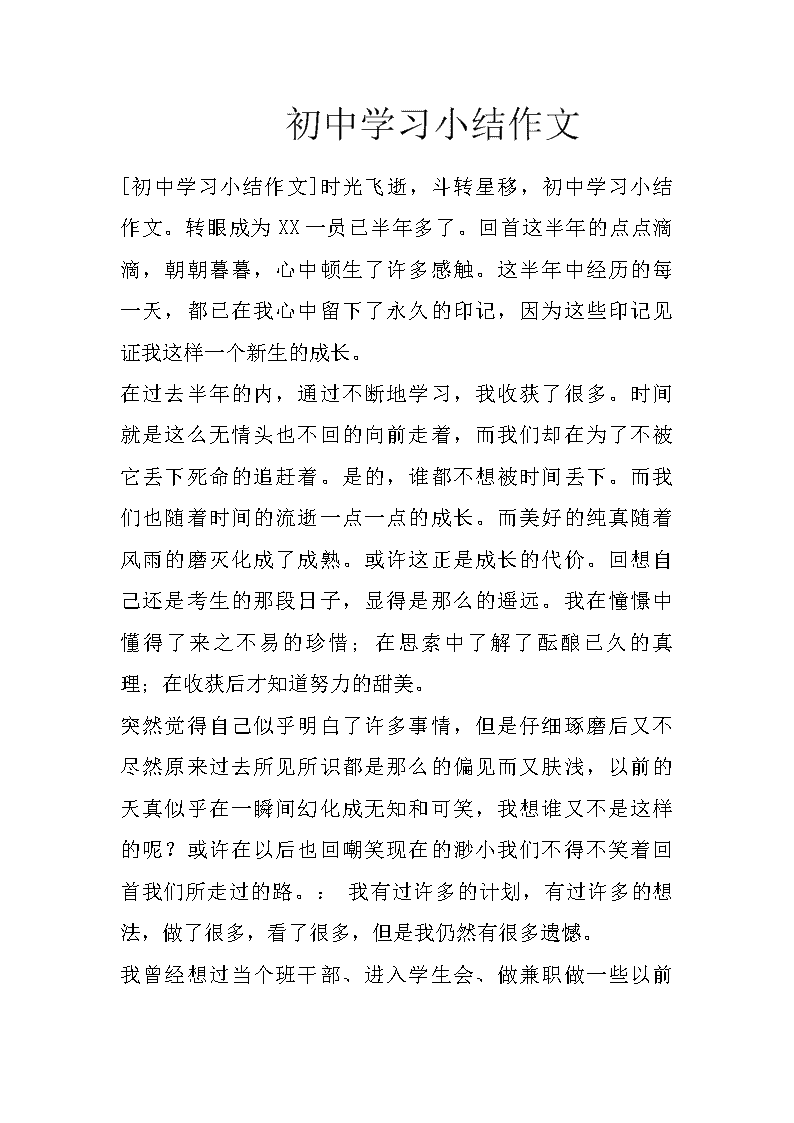 初中学习小结作文

[初中学习小结作文]时光飞逝，斗转星移，初中学习小结作文。转眼成为XX一员已半年多了。回首这半年的点点滴滴，朝朝暮暮，心中顿生了许多感触。这半年中经历的每一天，都已在我心中留下了永久的印记，因为这些印记见证我这样一个新生的成长。

在过去半年的内，通过不断地学习，我收获了很多。时间就是这么无情头也不回的向前走着，而我们却在为了不被它丢下死命的追赶着。是的，谁都不想被时间丢下。而我们也随着时间的流逝一点一点的成长。而美好的纯真随着风雨的磨灭化成了成熟。或许这正是成长的代价。回想自己还是考生的那段日子，显得是那么的遥远。我在憧憬中懂得了来之不易的珍惜；在思索中了解了酝酿已久的真理；在收获后才知道努力的甜美。

突然觉得自己似乎明白了许多事情，但是仔细琢磨后又不尽然原来过去所见所识都是那么的偏见而又肤浅，以前的天真似乎在一瞬间幻化成无知和可笑，我想谁又不是这样的呢？或许在以后也回嘲笑现在的渺小我们不得不笑着回首我们所走过的路。： 我有过许多的计划，有过许多的想法，做了很多，看了很多，但是我仍然有很多遗憾。

我曾经想过当个班干部、进入学生会、做兼职做一些以前